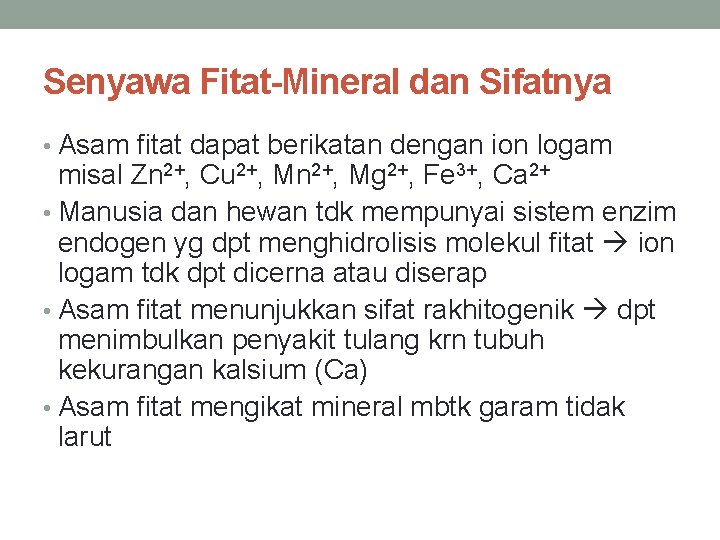 Senyawa Fitat-Mineral dan Sifatnya

• Asam fitat dapat berikatan dengan ion logam misal $Zn^{2+}$, $Cu^{2+}$, $Mn^{2+}$, $Mg^{2+}$, $Fe^{3+}$, $Ca^{2+}$

• Manusia dan hewan tdk mempunyai sistem enzim endogen yg dpt menghidrolisis molekul fitat → ion logam tdk dpt dicerna atau diserap

• Asam fitat menunjukkan sifat rakhitogenik → dpt menimbulkan penyakit tulang krn tubuh kekurangan kalsium (Ca)

• Asam fitat mengikat mineral mbtk garam tidak larut